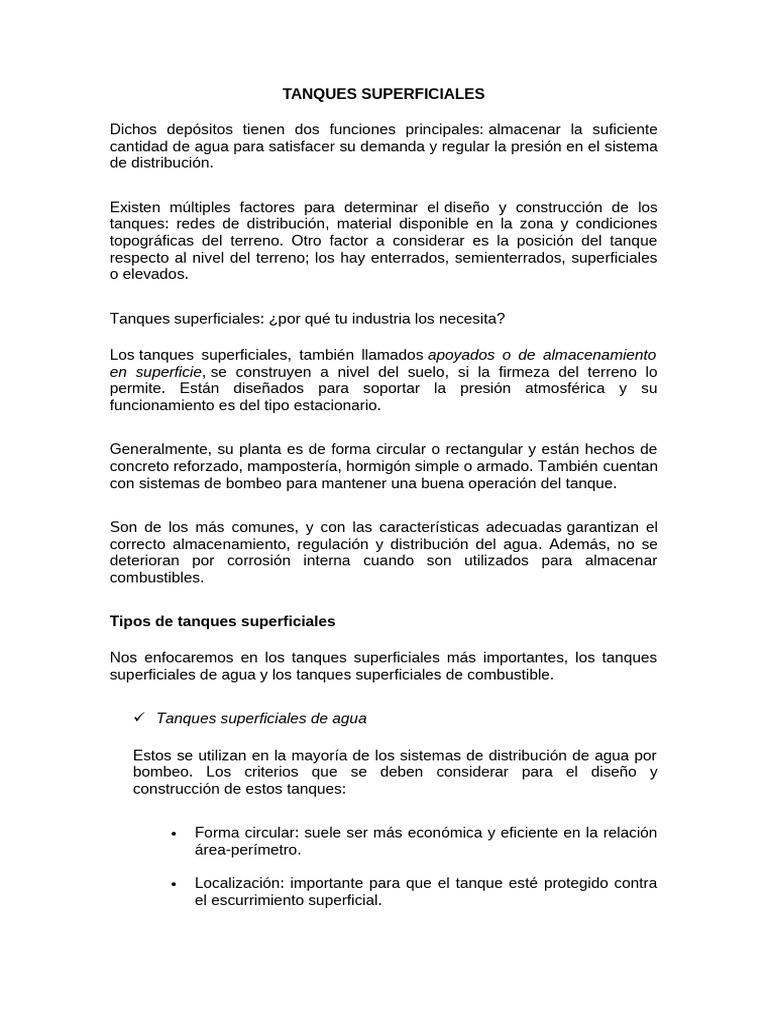 TANQUES SUPERFICIALES

Dichos depósitos tienen dos funciones principales: almacenar la suficiente cantidad de agua para satisfacer su demanda y regular la presión en el sistema de distribución.

Existen múltiples factores para determinar el diseño y construcción de los tanques: redes de distribución, material disponible en la zona y condiciones topográficas del terreno. Otro factor a considerar es la posición del tanque respecto al nivel del terreno; los hay enterrados, semienterrados, superficiales o elevados.

Tanques superficiales: ¿por qué tu industria los necesita?

Los tanques superficiales, también llamados apoyados o de almacenamiento en superficie, se construyen a nivel del suelo, si la firmeza del terreno lo permite. Están diseñados para soportar la presión atmosférica y su funcionamiento es del tipo estacionario.

Generalmente, su planta es de forma circular o rectangular y están hechos de concreto reforzado, mampostería, hormigón simple o armado. También cuentan con sistemas de bombeo para mantener una buena operación del tanque.

Son de los más comunes, y con las características adecuadas garantizan el correcto almacenamiento, regulación y distribución del agua. Además, no se deterioran por corrosión interna cuando son utilizados para almacenar combustibles.

Tipos de tanques superficiales

Nos enfocaremos en los tanques superficiales más importantes, los tanques superficiales de agua y los tanques superficiales de combustible.

✓ Tanques superficiales de agua

Estos se utilizan en la mayoría de los sistemas de distribución de agua por bombeo. Los criterios que se deben considerar para el diseño y construcción de estos tanques:

• Forma circular: suele ser más económica y eficiente en la relación área-perímetro.

• Localización: importante para que el tanque esté protegido contra el escurrimiento superficial.